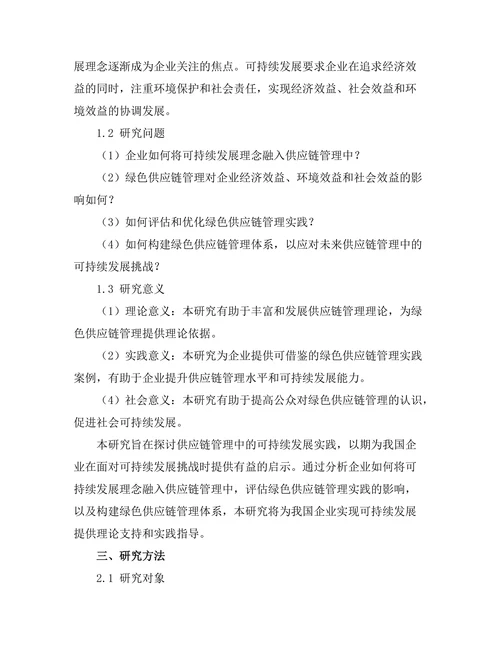 展理念逐渐成为企业关注的焦点。可持续发展要求企业在追求经济效益的同时，注重环境保护和社会责任，实现经济效益、社会效益和环境效益的协调发展。

1.2 研究问题

（1）企业如何将可持续发展理念融入供应链管理中？

（2）绿色供应链管理对企业经济效益、环境效益和社会效益的影响如何？

（3）如何评估和优化绿色供应链管理实践？

（4）如何构建绿色供应链管理体系，以应对未来供应链管理中的可持续发展挑战？

1.3 研究意义

（1）理论意义：本研究有助于丰富和发展供应链管理理论，为绿色供应链管理提供理论依据。

（2）实践意义：本研究为企业提供可借鉴的绿色供应链管理实践案例，有助于企业提升供应链管理水平和可持续发展能力。

（4）社会意义：本研究有助于提高公众对绿色供应链管理的认识，促进社会可持续发展。

本研究旨在探讨供应链管理中的可持续发展实践，以期为我国企业在面对可持续发展挑战时提供有益的启示。通过分析企业如何将可持续发展理念融入供应链管理中，评估绿色供应链管理实践的影响，以及构建绿色供应链管理体系，本研究将为我国企业实现可持续发展提供理论支持和实践指导。

三、研究方法

2.1 研究对象